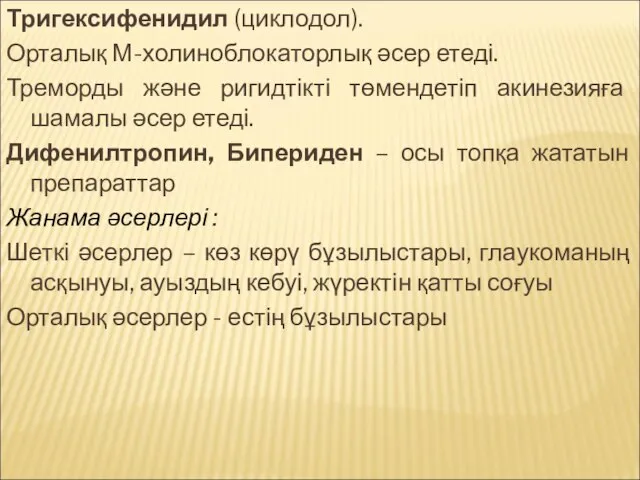 Тригексифенидил (циклодол).

Орталық М-холиноблокаторлық әсер етеді.

Треморды және ригидтікті төмендетіп акинезияға шамалы әсер етеді.

Дифенилтропин, Бипериден – осы топқа жататын препараттар

Жанама әсерлері :

Шеткі әсерлер – көз көру бұзылыстары, глаукоманың асқынуы, ауыздың кебуі, жүректін қатты соғуы

Орталық әсерлер - естің бұзылыстары